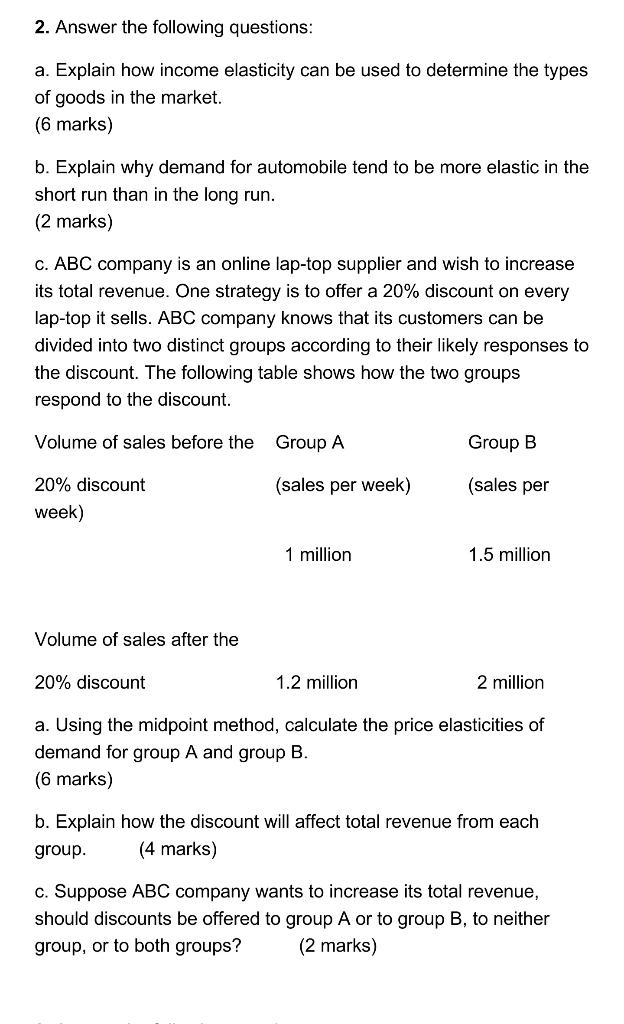 **2.** Answer the following questions:

a. Explain how income elasticity can be used to determine the types of goods in the market.
(6 marks)

b. Explain why demand for automobile tend to be more elastic in the short run than in the long run.
(2 marks)

c. ABC company is an online lap-top supplier and wish to increase its total revenue. One strategy is to offer a 20% discount on every lap-top it sells. ABC company knows that its customers can be divided into two distinct groups according to their likely responses to the discount. The following table shows how the two groups respond to the discount.

Volume of sales before the Group A Group B

20% discount (sales per week) (sales per week)

1 million 1.5 million

Volume of sales after the

20% discount 1.2 million 2 million

a. Using the midpoint method, calculate the price elasticities of demand for group A and group B.
(6 marks)

b. Explain how the discount will affect total revenue from each group. (4 marks)

c. Suppose ABC company wants to increase its total revenue, should discounts be offered to group A or to group B, to neither group, or to both groups? (2 marks)